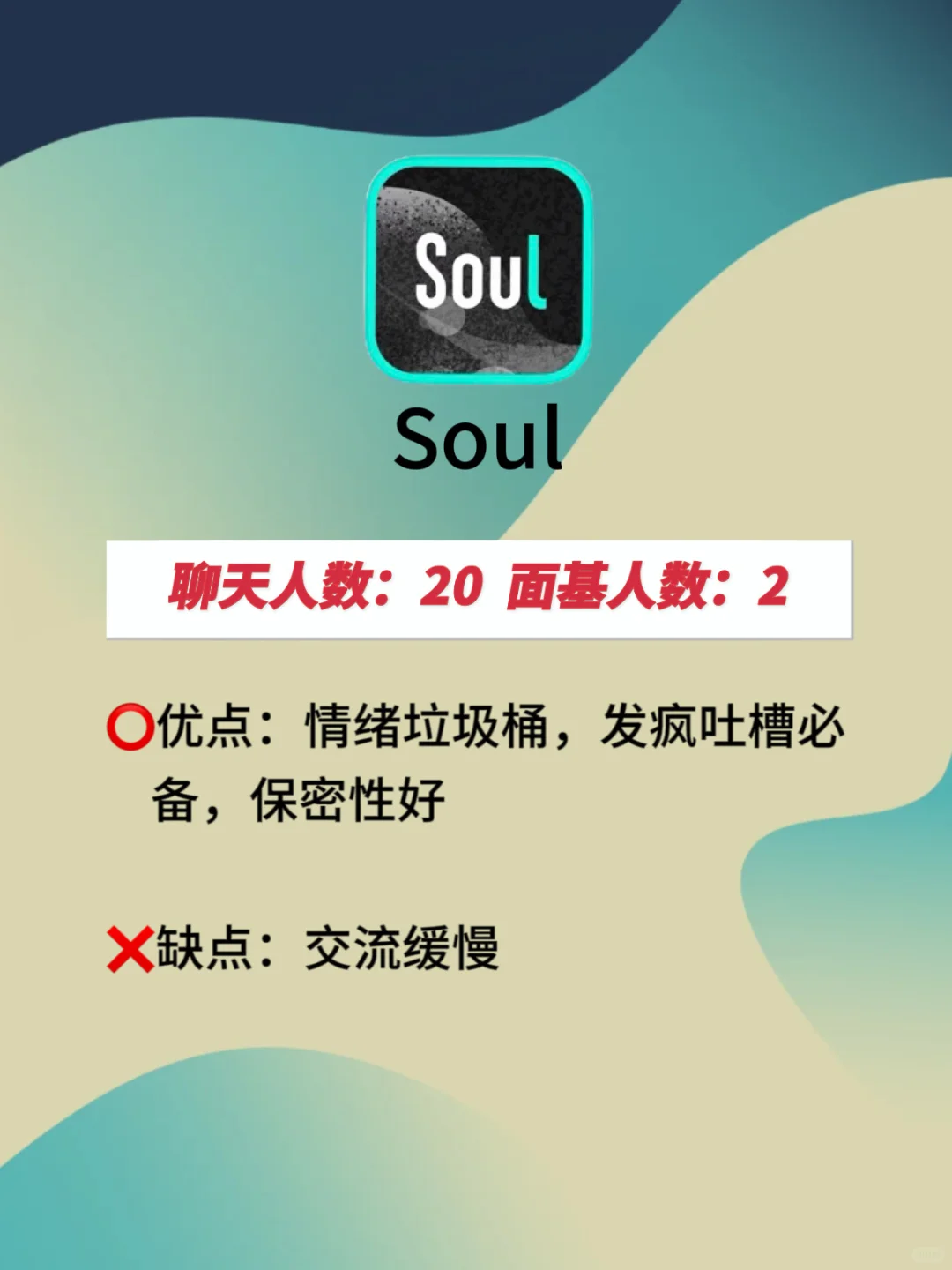 Soul

Soul

聊天人数：20 面基人数：2

⭕优点：情绪垃圾桶，发疯吐槽必备，保密性好

❌缺点：交流缓慢